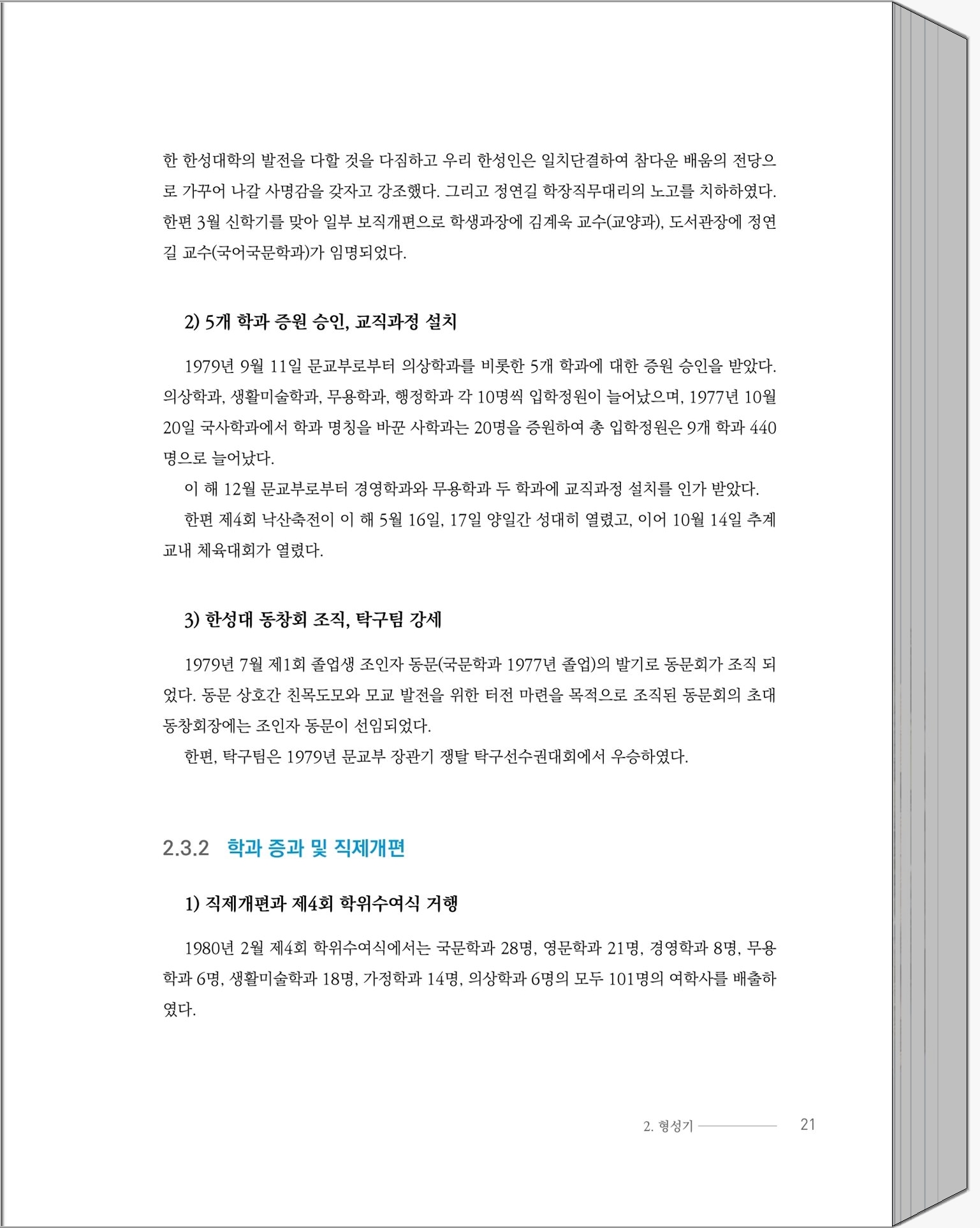 한 한성대학의 발전을 다할 것을 다짐하고 우리 한성인은 일치단결하여 참다운 배움의 전당으로 가꾸어 나갈 사명감을 갖자고 강조했다. 그리고 정연길 학장직무대리의 노고를 치하하였다. 한편 3월 신학기를 맞아 일부 보직개편으로 학생과장에 김계욱 교수(교양과), 도서관장에 정연길 교수(국어국문학과)가 임명되었다.

2) 5개 학과 증원 승인, 교직과정 설치

1979년 9월 11일 문교부로부터 의상학과를 비롯한 5개 학과에 대한 증원 승인을 받았다. 의상학과, 생활미술학과, 무용학과, 행정학과 각 10명씩 입학정원이 늘어났으며, 1977년 10월 20일 국사학과에서 학과 명칭을 바꾼 사학과는 20명을 증원하여 총 입학정원은 9개 학과 440명으로 늘어났다.

이 해 12월 문교부로부터 경영학과와 무용학과 두 학과에 교직과정 설치를 인가 받았다.

한편 제4회 낙산축전이 이 해 5월 16일, 17일 양일간 성대히 열렸고, 이어 10월 14일 추계 교내 체육대회가 열렸다.

3) 한성대 동창회 조직, 탁구팀 강세

1979년 7월 제1회 졸업생 조인자 동문(국문학과 1977년 졸업)의 발기로 동문회가 조직 되었다. 동문 상호간 친목도모와 모교 발전을 위한 터전 마련을 목적으로 조직된 동문회의 초대 동창회장에는 조인자 동문이 선임되었다.

한편, 탁구팀은 1979년 문교부 장관기 쟁탈 탁구선수권대회에서 우승하였다.

2.3.2 학과 증과 및 직제개편

1) 직제개편과 제4회 학위수여식 거행

1980년 2월 제4회 학위수여식에서는 국문학과 28명, 영문학과 21명, 경영학과 8명, 무용학과 6명, 생활미술학과 18명, 가정학과 14명, 의상학과 6명의 모두 101명의 여학사를 배출하였다.

2. 형성기 21